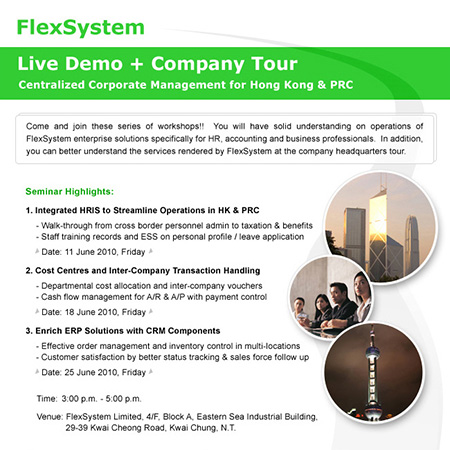 FlexSystem

Live Demo + Company Tour

Centralized Corporate Management for Hong Kong & PRC

Come and join these series of workshops!! You will have solid understanding on operations of FlexSystem enterprise solutions specifically for HR, accounting and business professionals. In addition, you can better understand the services rendered by FlexSystem at the company headquarters tour.

Seminar Highlights:

1. Integrated HRIS to Streamline Operations in HK & PRC

- Walk-through from cross border personnel admin to taxation & benefits
- Staff training records and ESS on personal profile / leave application

Date: 11 June 2010, Friday

2. Cost Centres and Inter-Company Transaction Handling

- Departmental cost allocation and inter-company vouchers
- Cash flow management for A/R & A/P with payment control

Date: 18 June 2010, Friday

3. Enrich ERP Solutions with CRM Components

- Effective order management and inventory control in multi-locations
- Customer satisfaction by better status tracking & sales force follow up

Date: 25 June 2010, Friday

Time: 3:00 p.m. - 5:00 p.m.

Venue: FlexSystem Limited, 4/F, Block A, Eastern Sea Industrial Building, 29-39 Kwai Cheong Road, Kwai Chung, N.T.